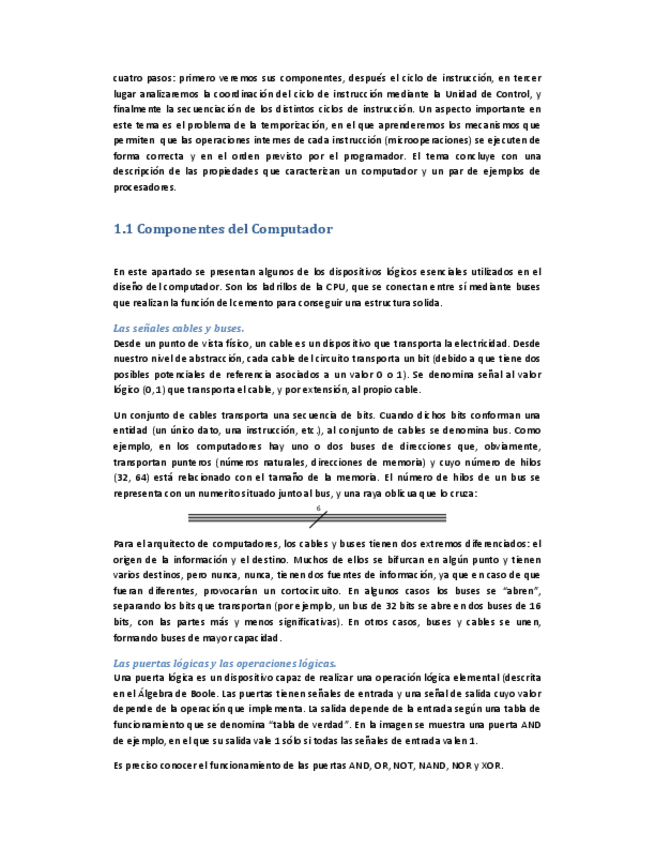 cuatro pasos: primero veremos sus componentes, después el ciclo de instrucción, en tercer lugar analizaremos la coordinación del ciclo de instrucción mediante la Unidad de Control, y finalmente la secuenciación de los distintos ciclos de instrucción. Un aspecto importante en este tema es el problema de la temporización, en el que aprenderemos los mecanismos que permiten que las operaciones internas de cada instrucción (microoperaciones) se ejecuten de forma correcta y en el orden previsto por el programador. El tema concluye con una descripción de las propiedades que caracterizan un computador y un par de ejemplos de procesadores.

1.1 Componentes del Computador

En este apartado se presentan algunos de los dispositivos lógicos esenciales utilizados en el diseño del computador. Son los ladrillos de la CPU, que se conectan entre sí mediante buses que realizan la función del cemento para conseguir una estructura solida.

Las señales cables y buses.
Desde un punto de vista físico, un cable es un dispositivo que transporta la electricidad. Desde nuestro nivel de abstracción, cada cable del circuito transporta un bit (debido a que tiene dos posibles potenciales de referencia asociados a un valor 0 o 1). Se denomina señal al valor lógico (0,1) que transporta el cable, y por extensión, al propio cable.

Un conjunto de cables transporta una secuencia de bits. Cuando dichos bits conforman una entidad (un único dato, una instrucción, etc.), al conjunto de cables se denomina bus. Como ejemplo, en los computadores hay uno o dos buses de direcciones que, obviamente, transportan punteros (números naturales, direcciones de memoria) y cuyo número de hilos (32, 64) está relacionado con el tamaño de la memoria. El número de hilos de un bus se representa con un numerito situado junto al bus, y una raya oblicua que lo cruza:

6

Para el arquitecto de computadores, los cables y buses tienen dos extremos diferenciados: el origen de la información y el destino. Muchos de ellos se bifurcan en algún punto y tienen varios destinos, pero nunca, nunca, tienen dos fuentes de información, ya que en caso de que fueran diferentes, provocarían un cortocircuito. En algunos casos los buses se "abren", separando los bits que transportan (por ejemplo, un bus de 32 bits se abre en dos buses de 16 bits, con las partes más y menos significativas). En otros casos, buses y cables se unen, formando buses de mayor capacidad.

Las puertas lógicas y las operaciones lógicas.
Una puerta lógica es un dispositivo capaz de realizar una operación lógica elemental (descrita en el Álgebra de Boole. Las puertas tienen señales de entrada y una señal de salida cuyo valor depende de la operación que implementa. La salida depende de la entrada según una tabla de funcionamiento que se denomina "tabla de verdad". En la imagen se muestra una puerta AND de ejemplo, en el que su salida vale 1 sólo si todas las señales de entrada valen 1.

Es preciso conocer el funcionamiento de las puertas AND, OR, NOT, NAND, NOR y XOR.